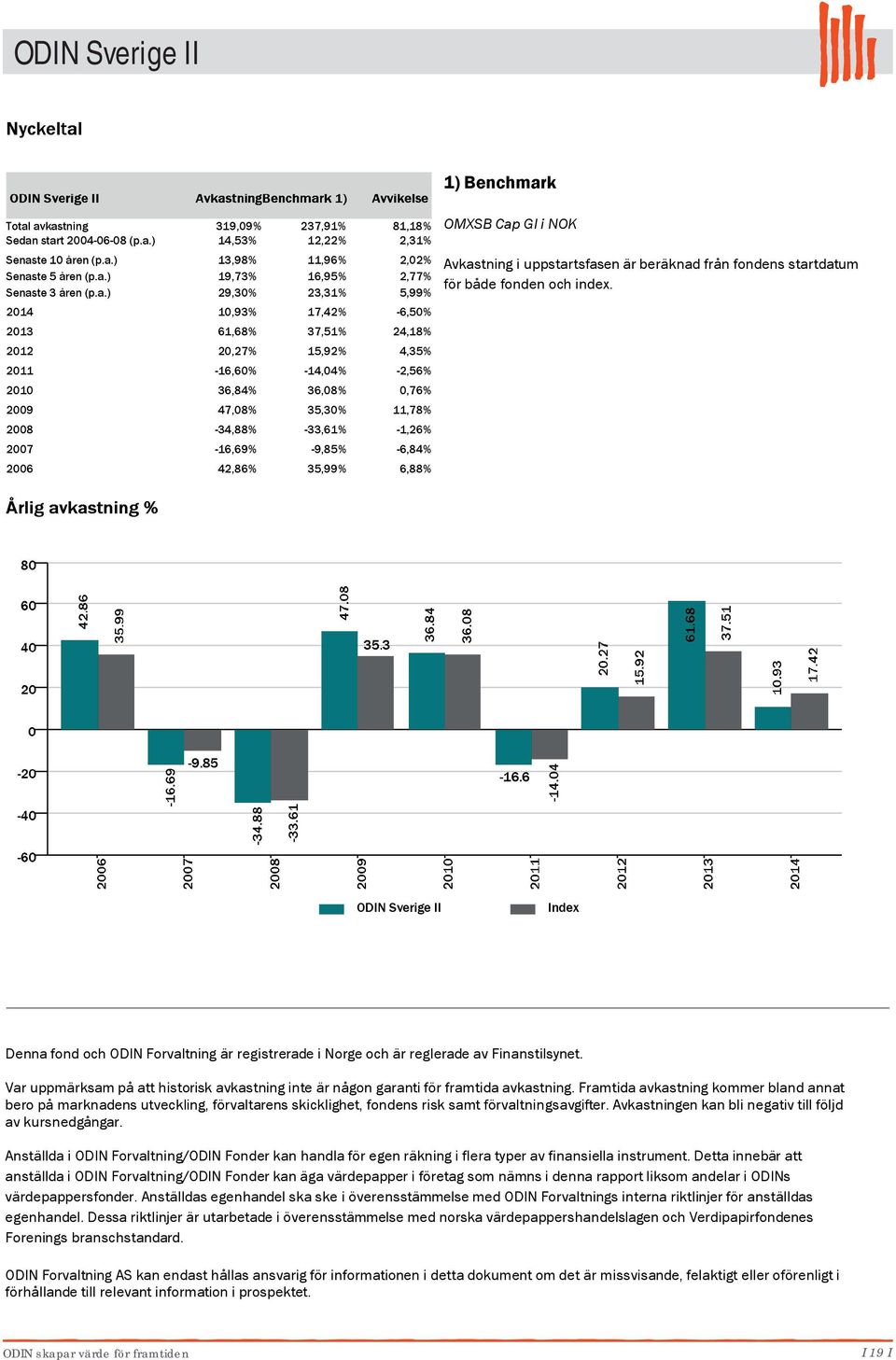 ODIN Sverige II

Nyckeltal

| ODIN Sverige II | Avkastning | Benchmark 1) | Avvikelse |
|---|---|---|---|
| Total avkastning | 319,09% | 237,91% | 81,18% |
| Sedan start 2004-06-08 (p.a.) | 14,53% | 12,22% | 2,31% |
| Senaste 10 åren (p.a.) | 13,98% | 11,96% | 2,02% |
| Senaste 5 åren (p.a.) | 19,73% | 16,95% | 2,77% |
| Senaste 3 åren (p.a.) | 29,30% | 23,31% | 5,99% |
| 2014 | 10,93% | 17,42% | -6,50% |
| 2013 | 61,68% | 37,51% | 24,18% |
| 2012 | 20,27% | 15,92% | 4,35% |
| 2011 | -16,60% | -14,04% | -2,56% |
| 2010 | 36,84% | 36,08% | 0,76% |
| 2009 | 47,08% | 35,30% | 11,78% |
| 2008 | -34,88% | -33,61% | -1,26% |
| 2007 | -16,69% | -9,85% | -6,84% |
| 2006 | 42,86% | 35,99% | 6,88% |

1) Benchmark

OMXSB Cap GI i NOK

Avkastning i uppstartsfasen är beräknad från fondens startdatum för både fonden och index.

Årlig avkastning %

80
60
40
20
0
-20
-40
-60

42.86 35.99 -16.69 -9.85 -34.88 -33.61 47.08 35.3 36.84 36.08 -16.6 -14.04 20.27 15.92 61.68 37.51 10.93 17.42

2006 2007 2008 2009 2010 2011 2012 2013 2014

ODIN Sverige II Index

Denna fond och ODIN Forvaltning är registrerade i Norge och är reglerade av Finanstilsynet.

Var uppmärksam på att historisk avkastning inte är någon garanti för framtida avkastning. Framtida avkastning kommer bland annat bero på marknadens utveckling, förvaltarens skicklighet, fondens risk samt förvaltningsavgifter. Avkastningen kan bli negativ till följd av kursnedgångar.

Anställda i ODIN Forvaltning/ODIN Fonder kan handla för egen räkning i flera typer av finansiella instrument. Detta innebär att anställda i ODIN Forvaltning/ODIN Fonder kan äga värdepapper i företag som nämns i denna rapport liksom andelar i ODINs värdepappersfonder. Anställdas egenhandel ska ske i överensstämmelse med ODIN Forvaltnings interna riktlinjer för anställdas egenhandel. Dessa riktlinjer är utarbetade i överensstämmelse med norska värdepappershandelslagen och Verdipapirfondenes Forenings branschstandard.

ODIN Forvaltning AS kan endast hållas ansvarig för informationen i detta dokument om det är missvisande, felaktigt eller oförenligt i förhållande till relevant information i prospektet.

ODIN skapar värde för framtiden

I 19 I